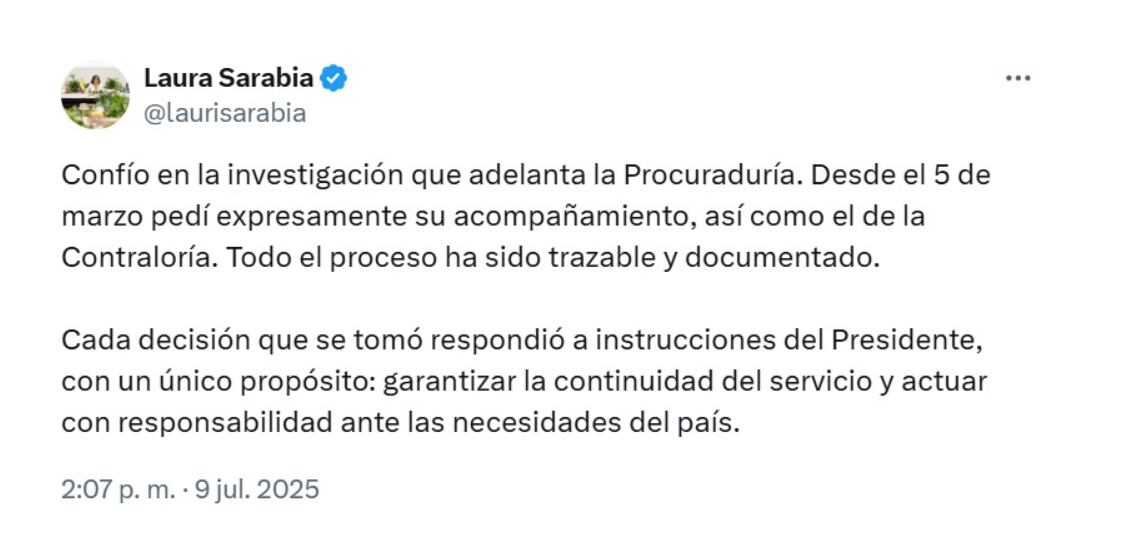 Laura Sarabia
@laurisarabia

Confío en la investigación que adelanta la Procuraduría. Desde el 5 de marzo pedí expresamente su acompañamiento, así como el de la Contraloría. Todo el proceso ha sido trazable y documentado.

Cada decisión que se tomó respondió a instrucciones del Presidente, con un único propósito: garantizar la continuidad del servicio y actuar con responsabilidad ante las necesidades del país.

2:07 p. m. · 9 jul. 2025